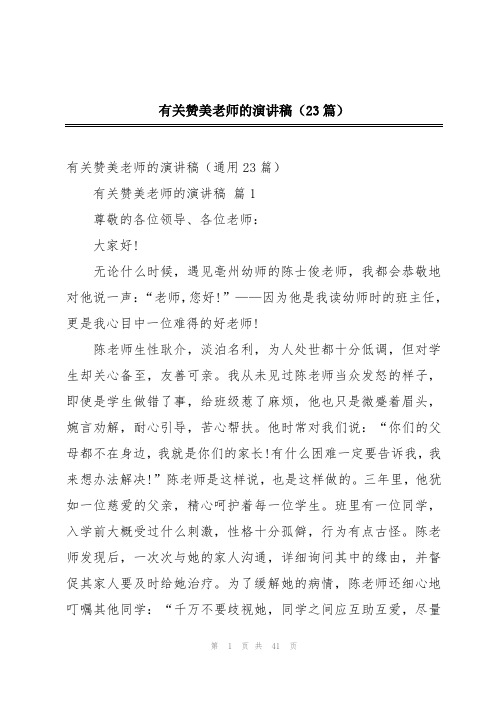 有关赞美老师的演讲稿（23篇）

有关赞美老师的演讲稿（通用23篇）

有关赞美老师的演讲稿 篇1

尊敬的各位领导、各位老师：

大家好!

无论什么时候，遇见亳州幼师的陈士俊老师，我都会恭敬地对他说一声：“老师,您好!”——因为他是我读幼师时的班主任，更是我心目中一位难得的好老师!

陈老师生性耿介，淡泊名利，为人处世都十分低调，但对学生却关心备至，友善可亲。我从未见过陈老师当众发怒的样子，即使是学生做错了事，给班级惹了麻烦，他也只是微蹙着眉头，婉言劝解，耐心引导，苦心帮扶。他时常对我们说：“你们的父母都不在身边，我就是你们的家长!有什么困难一定要告诉我，我来想办法解决!”陈老师是这样说，也是这样做的。三年里，他犹如一位慈爱的父亲，精心呵护着每一位学生。班里有一位同学，入学前大概受过什么刺激，性格十分孤僻，行为有点古怪。陈老师发现后，一次次与她的家人沟通，详细询问其中的缘由，并督促其家人要及时给她治疗。为了缓解她的病情，陈老师还细心地叮嘱其他同学：“千万不要歧视她，同学之间应互助互爱，尽量

第 1 页 共 41 页